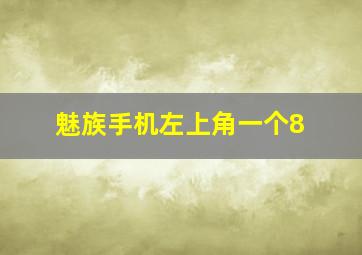 魅族手机左上角一个8